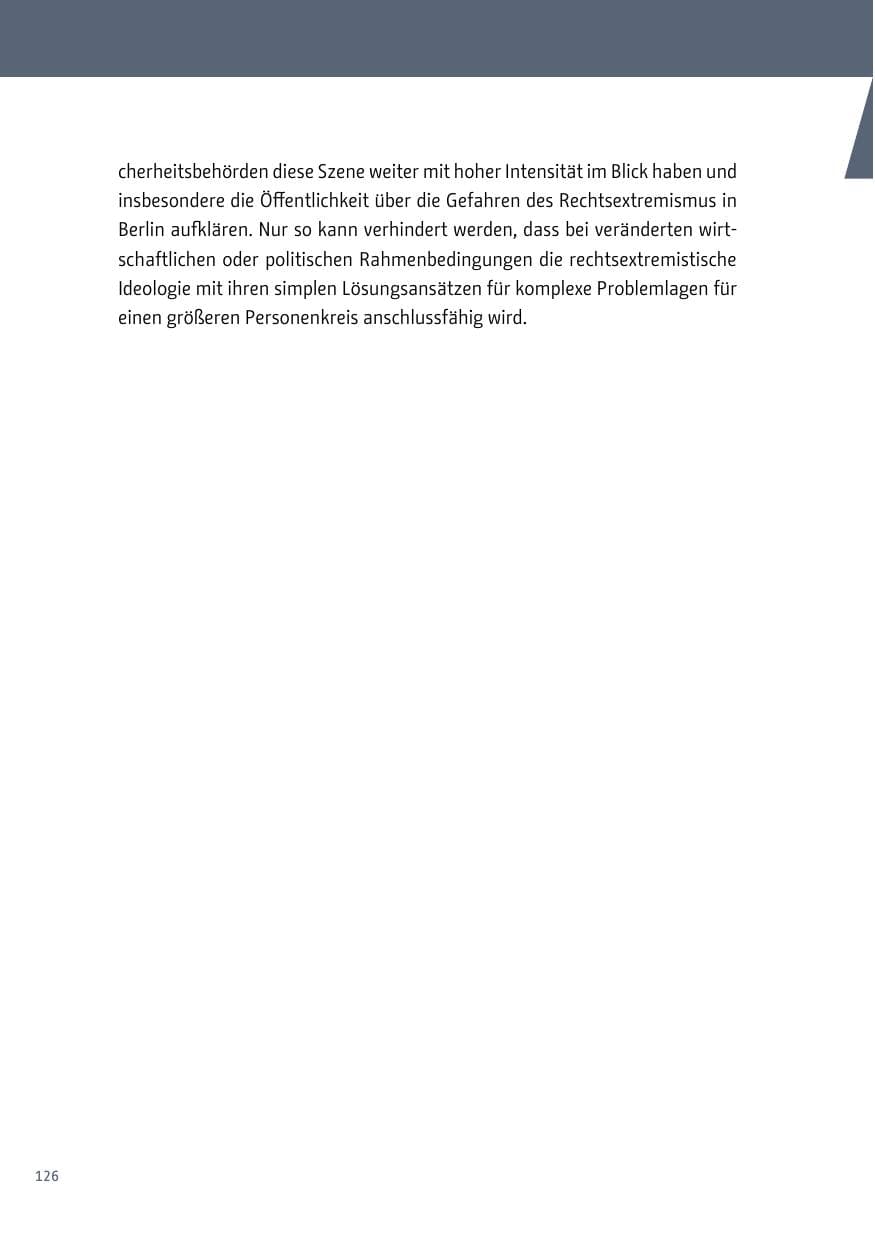 cherheitsbehörden diese Szene weiter mit hoher Intensität im Blick haben und insbesondere die Öffentlichkeit über die Gefahren des Rechtsextremismus in Berlin aufklären. Nur so kann verhindert werden, dass bei veränderten wirtschaftlichen oder politischen Rahmenbedingungen die rechtsextremistische Ideologie mit ihren simplen Lösungsansätzen für komplexe Problemlagen für einen größeren Personenkreis anschlussfähig wird.

126